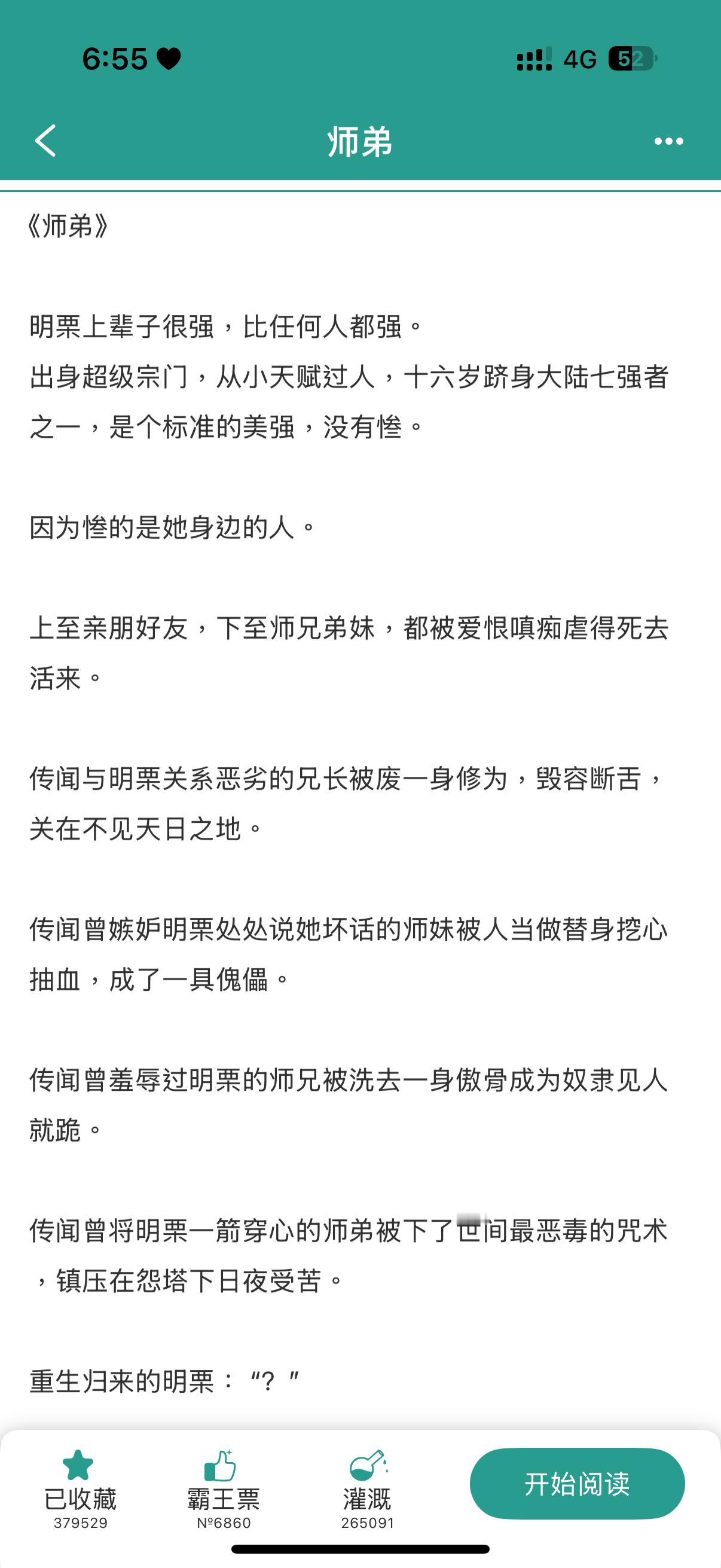 6:55 4G 52

师弟

《师弟》

明栗上辈子很强，比任何人都强。
出身超级宗门，从小天赋过人，十六岁跻身大陆七强者之一，是个标准的美强，没有惨。

因为惨的是她身边的人。

上至亲朋好友，下至师兄弟妹，都被爱恨嗔痴虐得死去活来。

传闻与明栗关系恶劣的兄长被废一身修为，毁容断舌，关在不见天日之地。

传闻曾嫉妒明栗处处说她坏话的师妹被人当做替身挖心抽血，成了一具傀儡。

传闻曾羞辱过明栗的师兄被洗去一身傲骨成为奴隶见人就跪。

传闻曾将明栗一箭穿心的师弟被下了世间最恶毒的咒术，镇压在怨塔下日夜受苦。

重生归来的明栗：“？”

已收藏 379529
霸王票 №6860
灌溉 265091
开始阅读